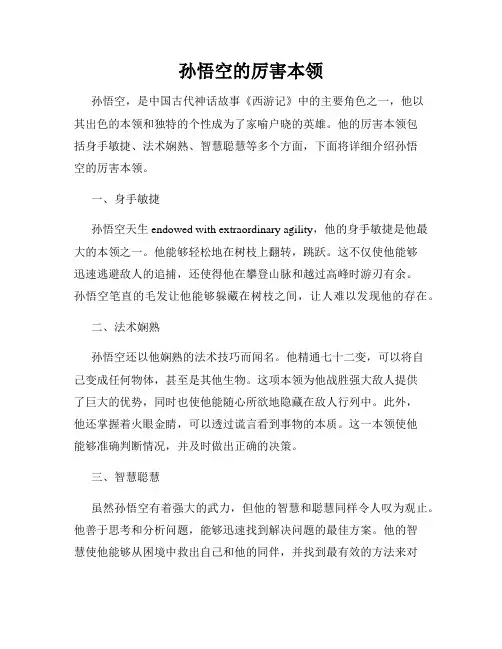 孙悟空的厉害本领

孙悟空，是中国古代神话故事《西游记》中的主要角色之一，他以其出色的本领和独特的个性成为了家喻户晓的英雄。他的厉害本领包括身手敏捷、法术娴熟、智慧聪慧等多个方面，下面将详细介绍孙悟空的厉害本领。

一、身手敏捷

孙悟空天生 endowed with extraordinary agility，他的身手敏捷是他最大的本领之一。他能够轻松地在树枝上翻转，跳跃。这不仅使他能够迅速逃避敌人的追捕，还使得他在攀登山脉和越过高峰时游刃有余。孙悟空笔直的毛发让他能够躲藏在树枝之间，让人难以发现他的存在。

二、法术娴熟

孙悟空还以他娴熟的法术技巧而闻名。他精通七十二变，可以将自己变成任何物体，甚至是其他生物。这项本领为他战胜强大敌人提供了巨大的优势，同时也使他能随心所欲地隐藏在敌人行列中。此外，他还掌握着火眼金睛，可以透过谎言看到事物的本质。这一本领使他能够准确判断情况，并及时做出正确的决策。

三、智慧聪慧

虽然孙悟空有着强大的武力，但他的智慧和聪慧同样令人叹为观止。他善于思考和分析问题，能够迅速找到解决问题的最佳方案。他的智慧使他能够从困境中救出自己和他的同伴，并找到最有效的方法来对